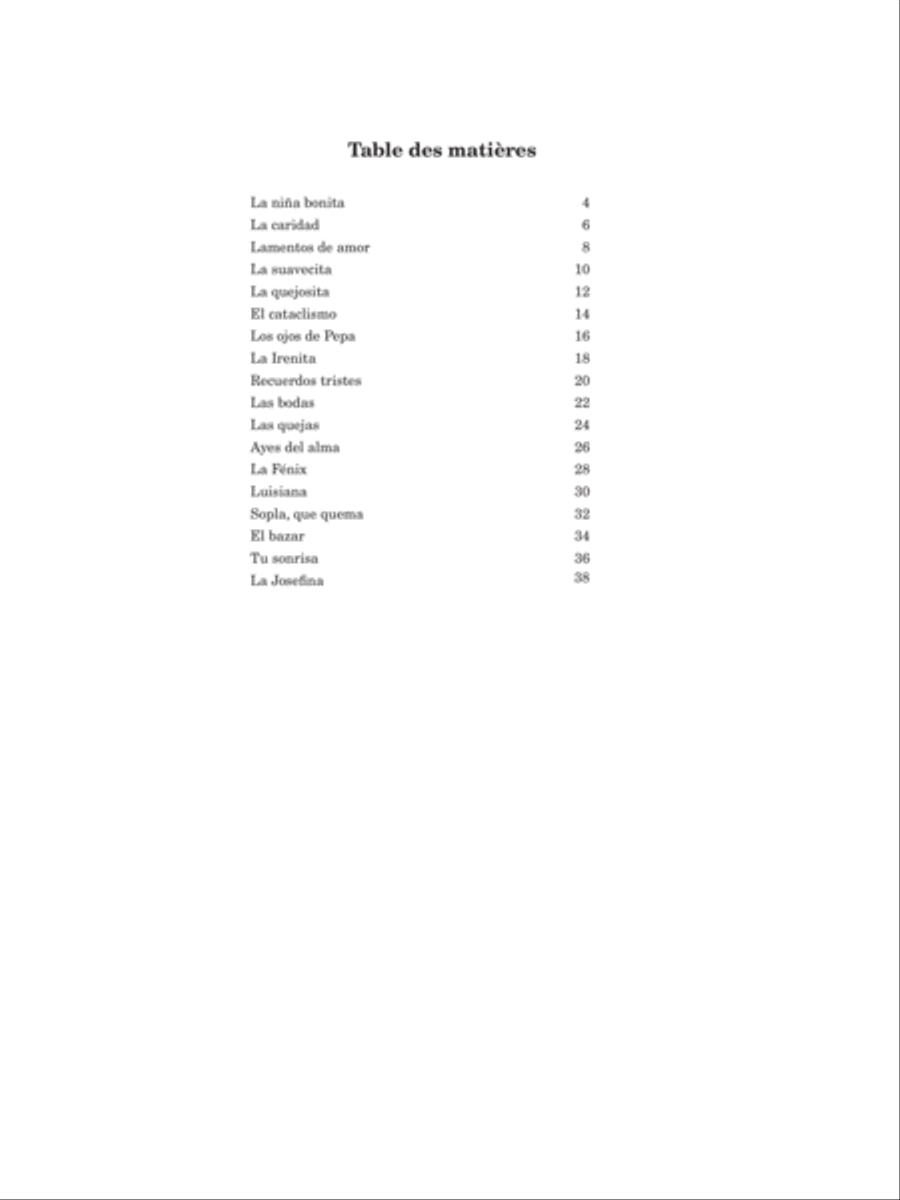 Table des matières

| | |
|---|---|
| La niña bonita | 4 |
| La caridad | 6 |
| Lamentos de amor | 8 |
| La suavecita | 10 |
| La quejosita | 12 |
| El cataclismo | 14 |
| Los ojos de Pepa | 16 |
| La Irenita | 18 |
| Recuerdos tristes | 20 |
| Las bodas | 22 |
| Las quejas | 24 |
| Ayes del alma | 26 |
| La Fénix | 28 |
| Luisiana | 30 |
| Sopla, que quema | 32 |
| El bazar | 34 |
| Tu sonrisa | 36 |
| La Josefina | 38 |